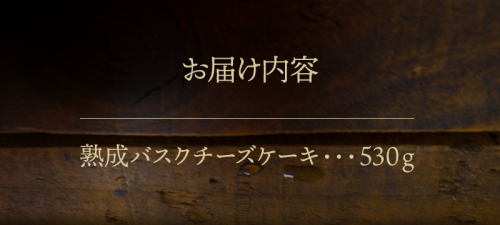 お届け内容

熟成バスクチーズケーキ・・・530g